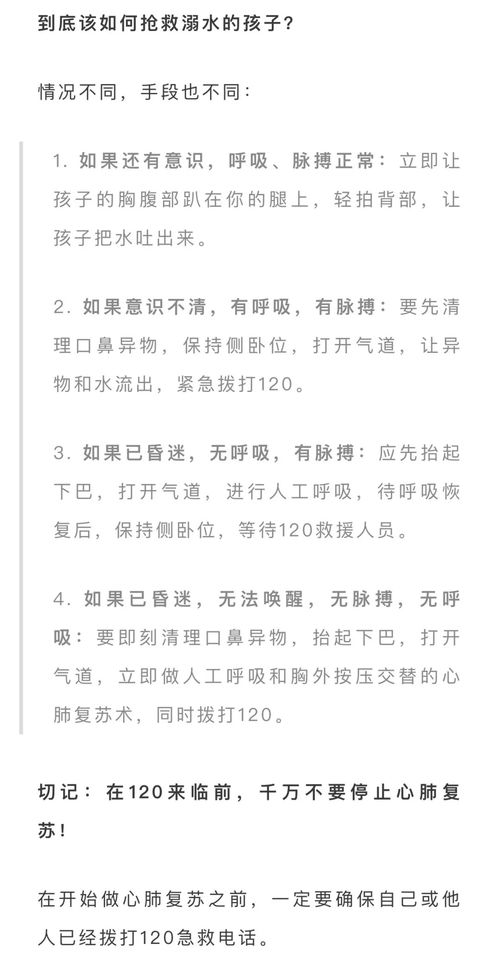 到底该如何抢救溺水的孩子？

情况不同，手段也不同：

1. 如果还有意识，呼吸、脉搏正常：立即让孩子的胸腹部趴在你的腿上，轻拍背部，让孩子把水吐出来。

2. 如果意识不清，有呼吸，有脉搏：要先清理口鼻异物，保持侧卧位，打开气道，让异物和水流出，紧急拨打120。

3. 如果已昏迷，无呼吸，有脉搏：应先抬起下巴，打开气道，进行人工呼吸，待呼吸恢复后，保持侧卧位，等待120救援人员。

4. 如果已昏迷，无法唤醒，无脉搏，无呼吸：要即刻清理口鼻异物，抬起下巴，打开气道，立即做人工呼吸和胸外按压交替的心肺复苏术，同时拨打120。

切记：在120来临前，千万不要停止心肺复苏！

在开始做心肺复苏之前，一定要确保自己或他人已经拨打120急救电话。